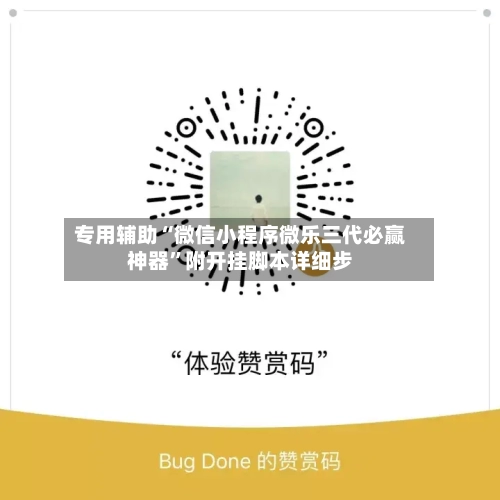 专用辅助“微信小程序微乐三代必赢神器”附开挂脚本详细步

“体验赞赏码”

Bug Done 的赞赏码